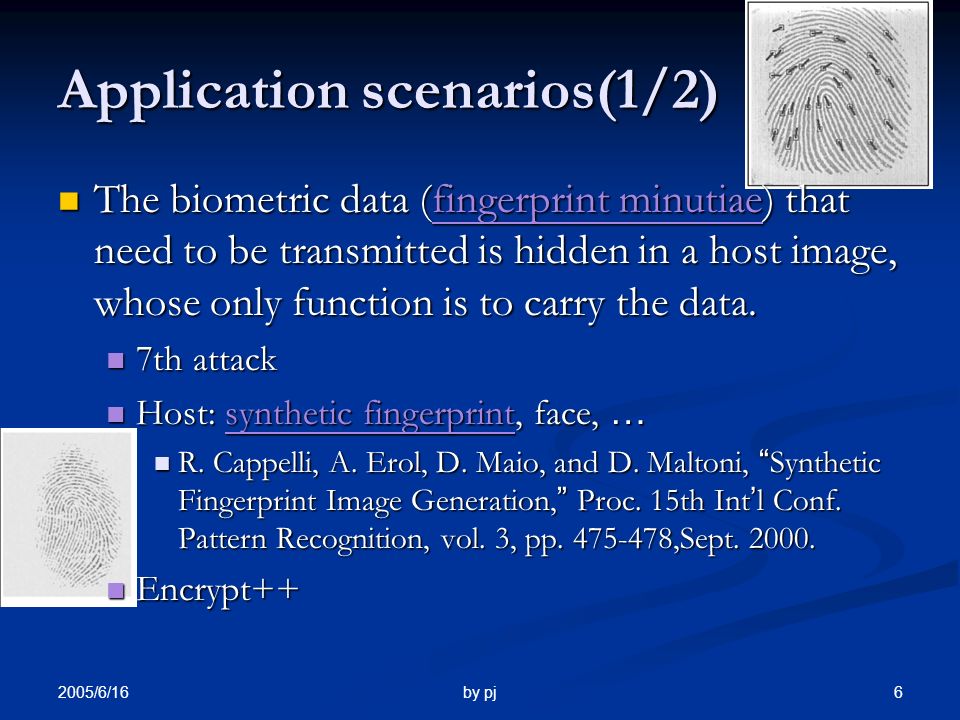 Application scenarios(1/2)

The biometric data (fingerprint minutiae) that need to be transmitted is hidden in a host image, whose only function is to carry the data.

7th attack

Host: synthetic fingerprint, face, …

R. Cappelli, A. Erol, D. Maio, and D. Maltoni, “Synthetic Fingerprint Image Generation,” Proc. 15th Int’l Conf. Pattern Recognition, vol. 3, pp. 475-478,Sept. 2000.

Encrypt++

2005/6/16

by pj

6